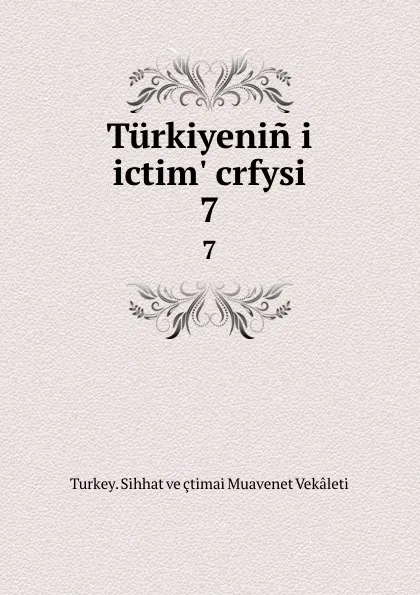 Türkiyeniñ i ictim' crfysi
7
7

Turkey. Sihhat ve çtimai Muavenet Vekâleti